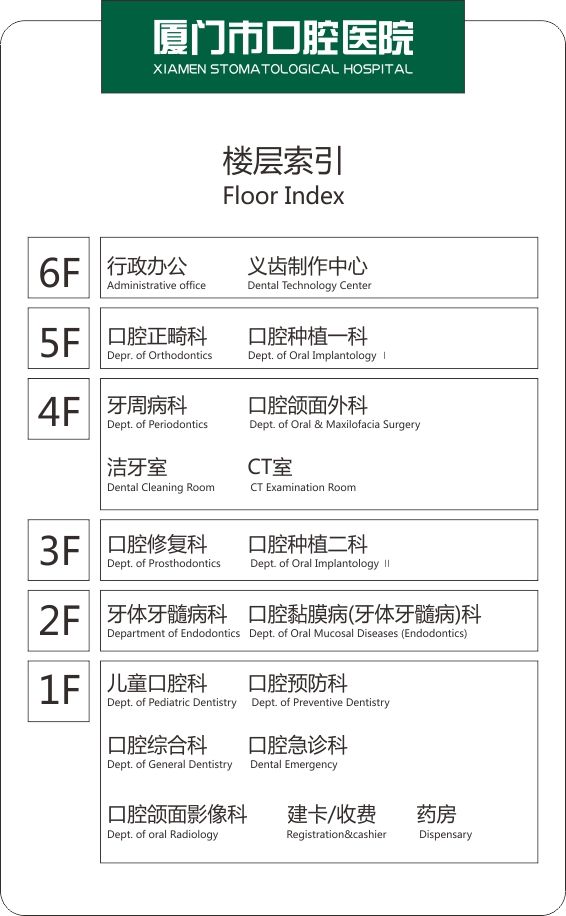 厦门市口腔医院
XIAMEN STOMATOLOGICAL HOSPITAL

楼层索引
Floor Index

6F
行政办公
Administrative office
义齿制作中心
Dental Technology Center

5F
口腔正畸科
Depr. of Orthodontics
口腔种植一科
Dept. of Oral Implantology I

4F
牙周病科
Dept. of Periodontics
口腔颌面外科
Dept. of Oral & Maxilofacia Surgery
洁牙室
Dental Cleaning Room
CT室
CT Examination Room

3F
口腔修复科
Dept. of Prosthodontics
口腔种植二科
Dept. of Oral Implantology II

2F
牙体牙髓病科
Department of Endodontics
口腔黏膜病(牙体牙髓病)科
Dept. of Oral Mucosal Diseases (Endodontics)

1F
儿童口腔科
Dept. of Pediatric Dentistry
口腔预防科
Dept. of Preventive Dentistry
口腔综合科
Dept. of General Dentistry
口腔急诊科
Dental Emergency
口腔颌面影像科
Dept. of oral Radiology
建卡/收费
Registration&cashier
药房
Dispensary